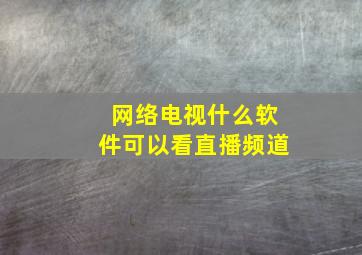 网络电视什么软件可以看直播频道